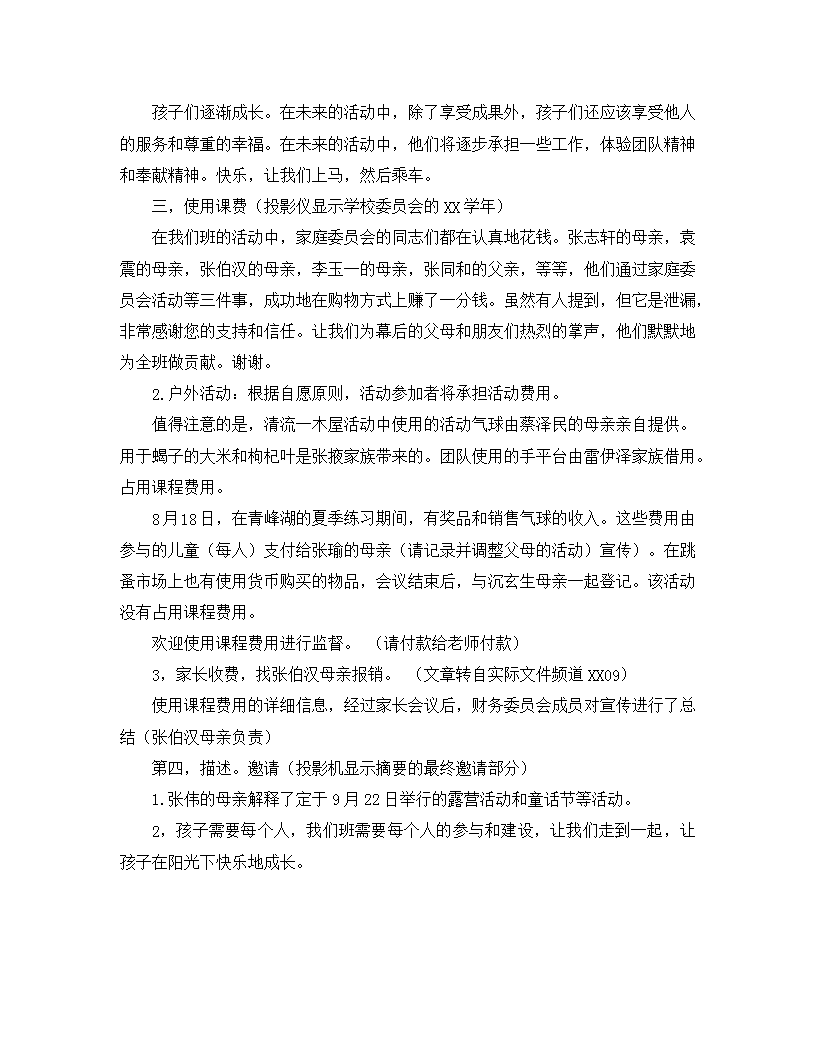 孩子们逐渐成长。在未来的活动中，除了享受成果外，孩子们还应该享受他人的服务和尊重的幸福。在未来的活动中，他们将逐步承担一些工作，体验团队精神和奉献精神。快乐，让我们上马，然后乘车。

三，使用课费（投影仪显示学校委员会的XX学年）

在我们班的活动中，家庭委员会的同志们都在认真地花钱。张志轩的母亲，袁震的母亲，张伯汉的母亲，李玉一的母亲，张同和的父亲，等等，他们通过家庭委员会活动等三件事，成功地在购物方式上赚了一分钱。虽然有人提到，但它是泄漏，非常感谢您的支持和信任。让我们为幕后的父母和朋友们热烈的掌声，他们默默地为全班做贡献。谢谢。

2.户外活动：根据自愿原则，活动参加者将承担活动费用。

值得注意的是，清流一木屋活动中使用的活动气球由蔡泽民的母亲亲自提供。用于蝎子的大米和枸杞叶是张掖家族带来的。团队使用的手平台由雷伊泽家族借用。占用课程费用。

8月18日，在青峰湖的夏季练习期间，有奖品和销售气球的收入。这些费用由参与的儿童（每人）支付给张瑜的母亲（请记录并调整父母的活动）宣传）。在跳蚤市场上也有使用货币购买的物品，会议结束后，与沉玄生母亲一起登记。该活动没有占用课程费用。

欢迎使用课程费用进行监督。 （请付款给老师付款）

3，家长收费，找张伯汉母亲报销。 （文章转自实际文件频道XX09）

使用课程费用的详细信息，经过家长会议后，财务委员会成员对宣传进行了总结（张伯汉母亲负责）

第四，描述。邀请（投影机显示摘要的最终邀请部分）

1.张伟的母亲解释了定于9月22日举行的露营活动和童话节等活动。

2，孩子需要每个人，我们班需要每个人的参与和建设，让我们走到一起，让孩子在阳光下快乐地成长。